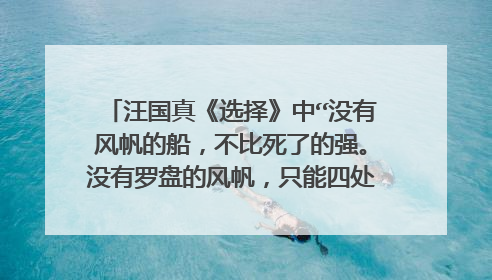 「汪国真《选择》中“没有风帆的船，不比死了的强。没有罗盘的风帆，只能四处